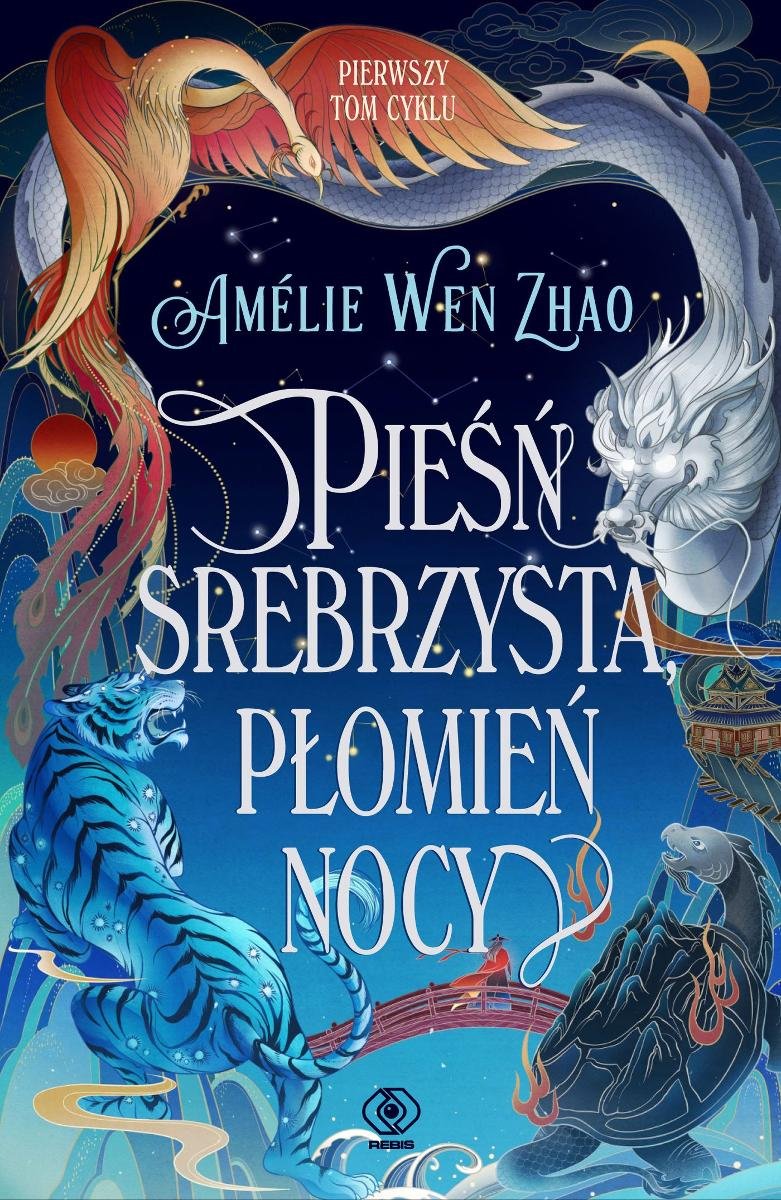 PIERWSZY TOM CYKLU

AMÉLIE WEN ZHAO

PIEŚŃ SREBRZYSTA, PŁOMIEŃ NOCY

REBIS